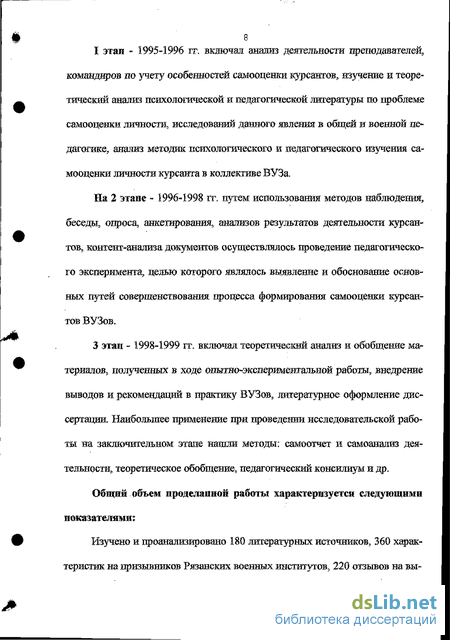 8

I этап - 1995-1996 гг. включал анализ деятельности преподавателей, командиров по учету особенностей самооценки курсантов, изучение и теоретический анализ психологической и педагогической литературы по проблеме самооценки личности, исследований данного явления в общей и военной педагогике, анализ методик психологического и педагогического изучения самооценки личности курсанта в коллективе ВУЗа.

На 2 этапе - 1996-1998 гг. путем использования методов наблюдения, беседы, опроса, анкетирования, анализов результатов деятельности курсантов, контент-анализа документов осуществлялось проведение педагогического эксперимента, целью которого являлось выявление и обоснование основных путей совершенствования процесса формирования самооценки курсантов ВУЗов.

3 этап - 1998-1999 гг. включал теоретический анализ и обобщение материалов, полученных в ходе опытно-экспериментальной работы, внедрение выводов и рекомендаций в практику ВУЗов, литературное оформление диссертации. Наибольшее применение при проведении исследовательской работы на заключительном этапе нашли методы: самоотчет и самоанализ деятельности, теоретическое обобщение, педагогический консилиум и др.

Общий объем проделанной работы характеризуется следующими показателями:

Изучено и проанализировано 180 литературных источников, 360 характеристик на призывников Рязанских военных институтов, 220 отзывов на вы-

dsLib.net
библиотека диссертаций